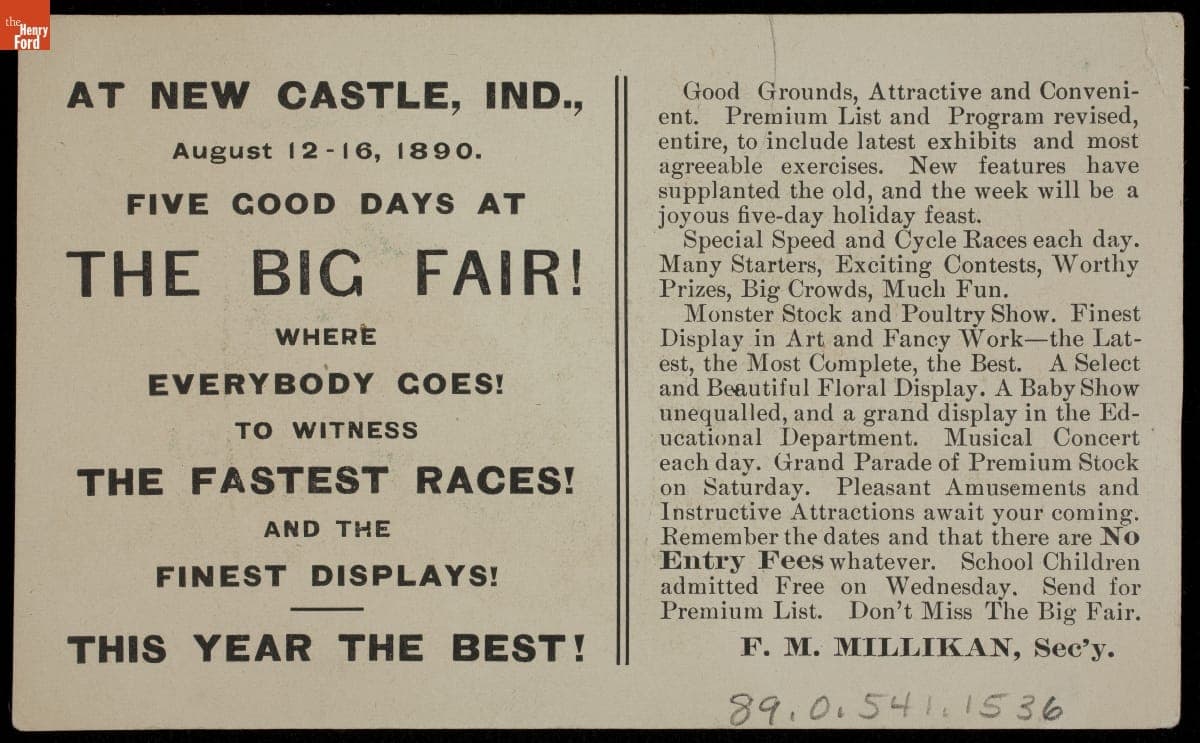 the Henry Ford

AT NEW CASTLE, IND.,

August 12-16, 1890.

FIVE GOOD DAYS AT

THE BIG FAIR!

WHERE

EVERYBODY GOES!

TO WITNESS

THE FASTEST RACES!

AND THE

FINEST DISPLAYS!

THIS YEAR THE BEST!

Good Grounds, Attractive and Convenient. Premium List and Program revised, entire, to include latest exhibits and most agreeable exercises. New features have supplanted the old, and the week will be a joyous five-day holiday feast.

Special Speed and Cycle Races each day. Many Starters, Exciting Contests, Worthy Prizes, Big Crowds, Much Fun.

Monster Stock and Poultry Show. Finest Display in Art and Fancy Work—the Latest, the Most Complete, the Best. A Select and Beautiful Floral Display. A Baby Show unequalled, and a grand display in the Educational Department. Musical Concert each day. Grand Parade of Premium Stock on Saturday. Pleasant Amusements and Instructive Attractions await your coming. Remember the dates and that there are No Entry Fees whatever. School Children admitted Free on Wednesday. Send for Premium List. Don't Miss The Big Fair.

F. M. MILLIKAN, Sec'y.

89.0.541.1536